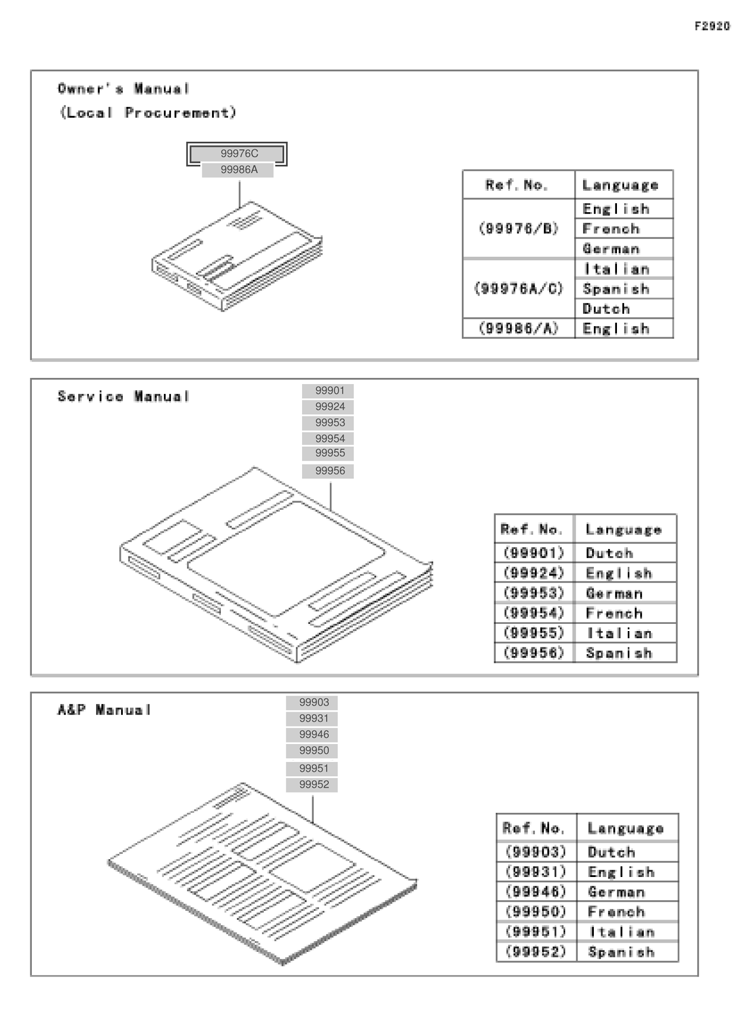 F2920

Owner's Manual
(Local Procurement)

99976C
99986A

| Ref. No. | Language |
|---|---|
| (99976/B) | English |
| | French |
| | German |
| (99976A/C) | Italian |
| | Spanish |
| | Dutch |
| (99986/A) | English |

Service Manual

99901
99924
99953
99954
99955
99956

| Ref. No. | Language |
|---|---|
| (99901) | Dutch |
| (99924) | English |
| (99953) | German |
| (99954) | French |
| (99955) | Italian |
| (99956) | Spanish |

A&P Manual

99903
99931
99946
99950
99951
99952

| Ref. No. | Language |
|---|---|
| (99903) | Dutch |
| (99931) | English |
| (99946) | German |
| (99950) | French |
| (99951) | Italian |
| (99952) | Spanish |